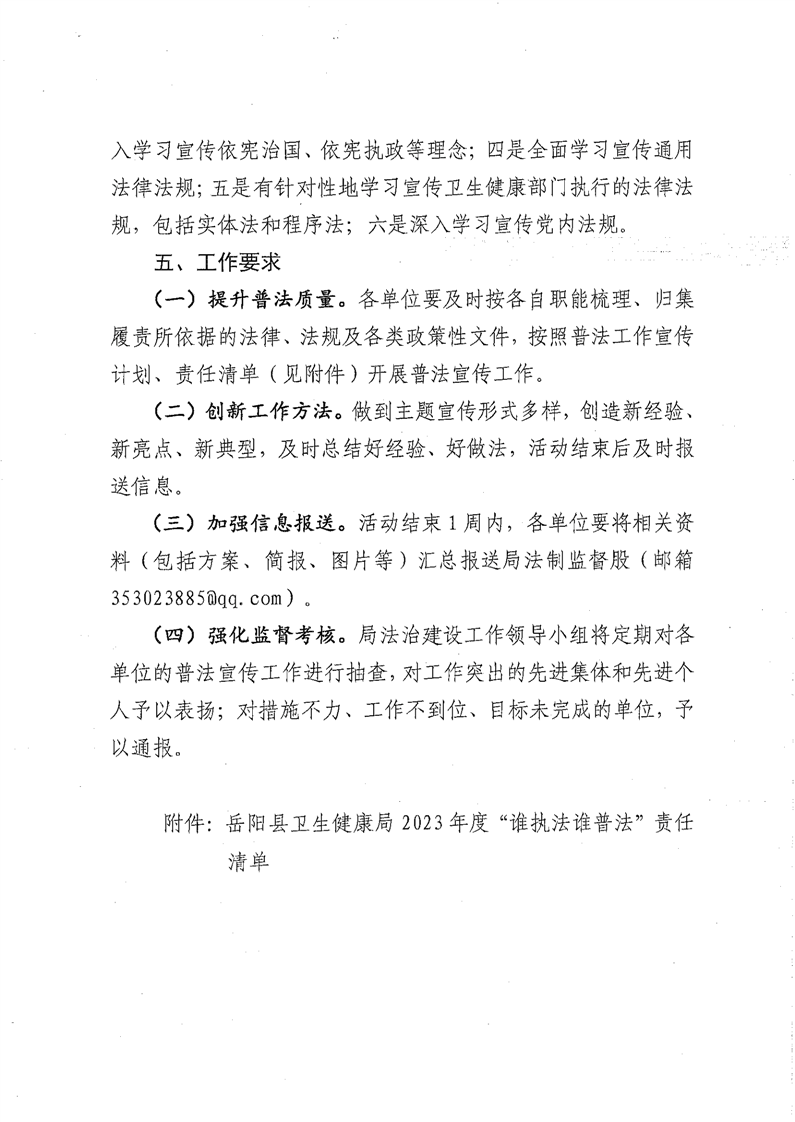 入学习宣传依宪治国、依宪执政等理念；四是全面学习宣传通用法律法规；五是有针对性地学习宣传卫生健康部门执行的法律法规，包括实体法和程序法；六是深入学习宣传党内法规。

五、工作要求

（一）提升普法质量。各单位要及时按各自职能梳理、归集履责所依据的法律、法规及各类政策性文件，按照普法工作宣传计划、责任清单（见附件）开展普法宣传工作。

（二）创新工作方法。做到主题宣传形式多样，创造新经验、新亮点、新典型，及时总结好经验、好做法，活动结束后及时报送信息。

（三）加强信息报送。活动结束1周内，各单位要将相关资料（包括方案、简报、图片等）汇总报送局法制监督股（邮箱353023885@qq.com）。

（四）强化监督考核。局法治建设工作领导小组将定期对各单位的普法宣传工作进行抽查，对工作突出的先进集体和先进个人予以表扬；对措施不力、工作不到位、目标未完成的单位，予以通报。

附件：岳阳县卫生健康局2023年度“谁执法谁普法”责任清单